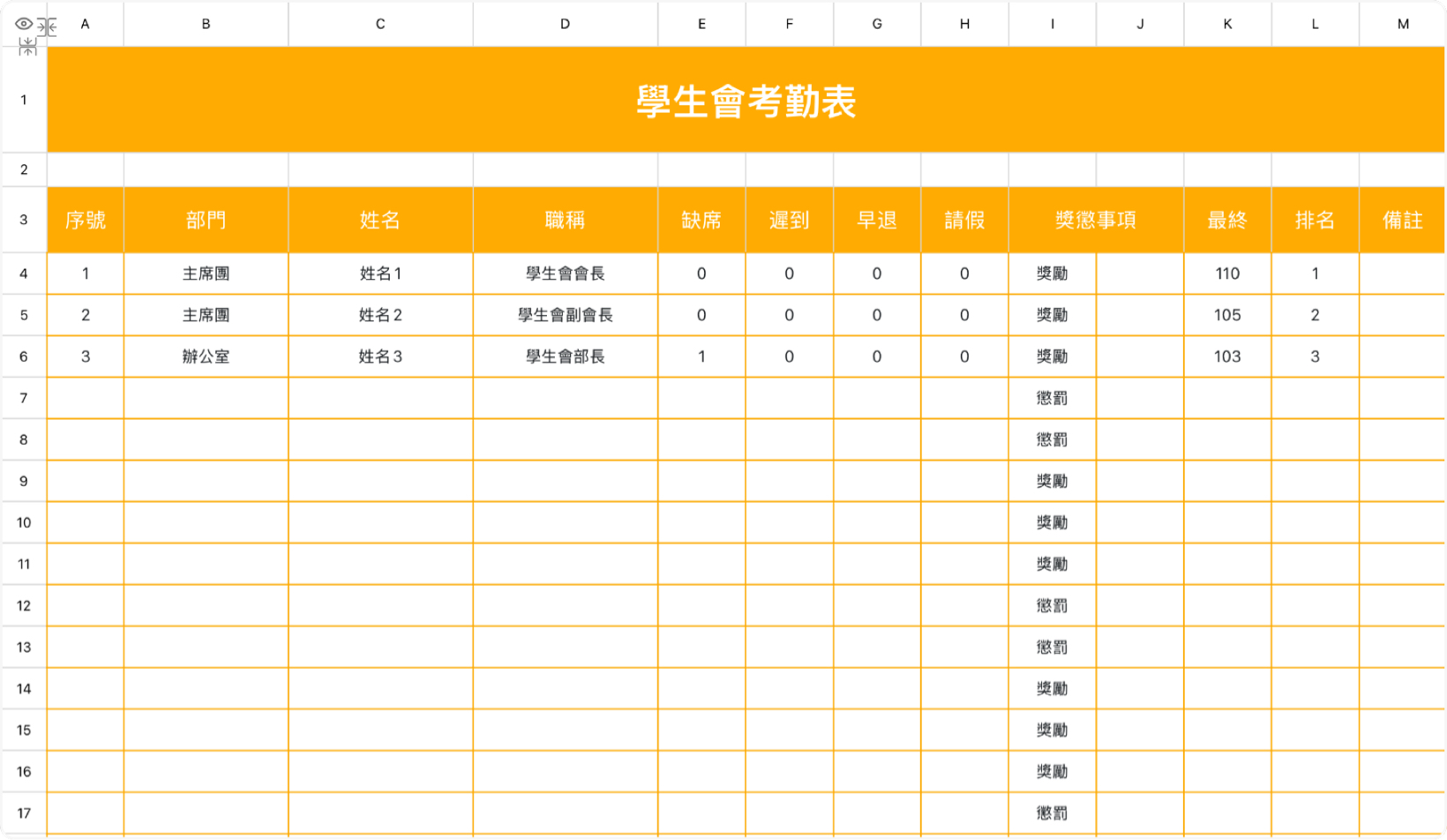 | | A | B | C | D | E | F | G | H | I | J | K | L | M |
|---|---|---|---|---|---|---|---|---|---|---|---|---|---|
| 1 | 學生會考勤表 | | | | | | | | | | | | |
| 2 | | | | | | | | | | | | | |
| 3 | 序號 | 部門 | 姓名 | 職稱 | 缺席 | 遲到 | 早退 | 請假 | 獎懲事項 | | 最終 | 排名 | 備註 |
| 4 | 1 | 主席團 | 姓名1 | 學生會會長 | 0 | 0 | 0 | 0 | 獎勵 | | 110 | 1 | |
| 5 | 2 | 主席團 | 姓名2 | 學生會副會長 | 0 | 0 | 0 | 0 | 獎勵 | | 105 | 2 | |
| 6 | 3 | 辦公室 | 姓名3 | 學生會部長 | 1 | 0 | 0 | 0 | 獎勵 | | 103 | 3 | |
| 7 | | | | | | | | | 懲罰 | | | | |
| 8 | | | | | | | | | 懲罰 | | | | |
| 9 | | | | | | | | | 獎勵 | | | | |
| 10 | | | | | | | | | 獎勵 | | | | |
| 11 | | | | | | | | | 獎勵 | | | | |
| 12 | | | | | | | | | 懲罰 | | | | |
| 13 | | | | | | | | | 懲罰 | | | | |
| 14 | | | | | | | | | 獎勵 | | | | |
| 15 | | | | | | | | | 獎勵 | | | | |
| 16 | | | | | | | | | 獎勵 | | | | |
| 17 | | | | | | | | | 懲罰 | | | | |